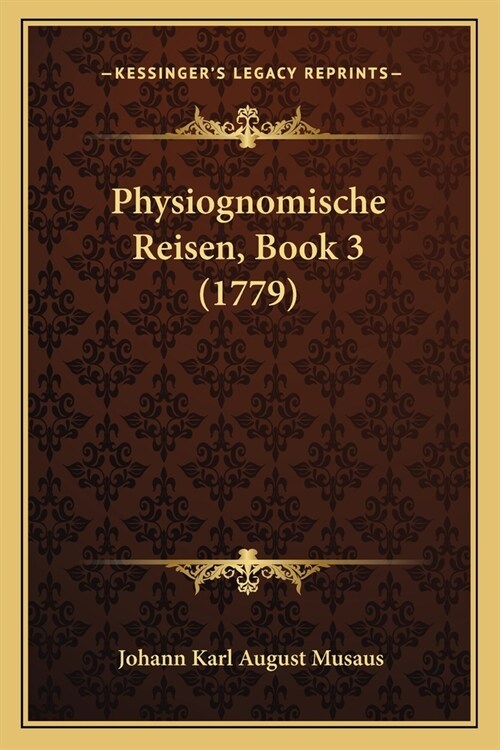 —KESSINGER'S LEGACY REPRINTS—

Physiognomische Reisen, Book 3 (1779)

Johann Karl August Musaus